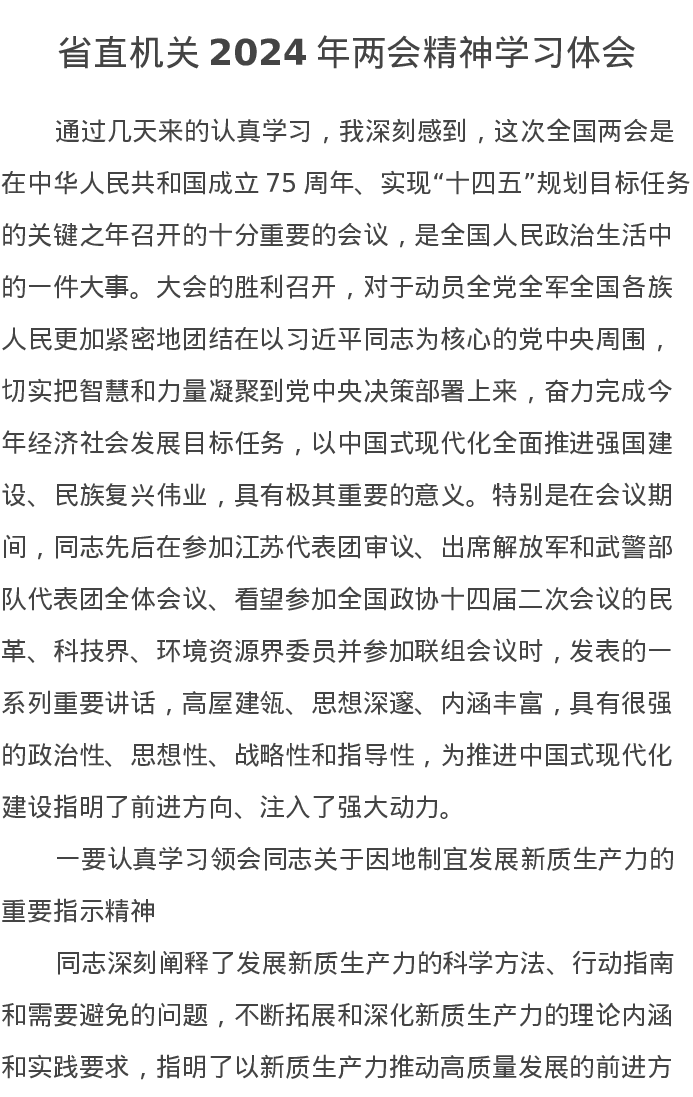 省直机关 2024 年两会精神学习体会

通过几天来的认真学习，我深刻感到，这次全国两会是在中华人民共和国成立 75 周年、实现“十四五”规划目标任务的关键之年召开的十分重要的会议，是全国人民政治生活中的一件大事。大会的胜利召开，对于动员全党全军全国各族人民更加紧密地团结在以习近平同志为核心的党中央周围，切实把智慧和力量凝聚到党中央决策部署上来，奋力完成今年经济社会发展目标任务，以中国式现代化全面推进强国建设、民族复兴伟业，具有极其重要的意义。特别是在会议期间，同志先后在参加江苏代表团审议、出席解放军和武警部队代表团全体会议、看望参加全国政协十四届二次会议的民革、科技界、环境资源界委员并参加联组会议时，发表的一系列重要讲话，高屋建瓴、思想深邃、内涵丰富，具有很强的政治性、思想性、战略性和指导性，为推进中国式现代化建设指明了前进方向、注入了强大动力。

一要认真学习领会同志关于因地制宜发展新质生产力的重要指示精神

同志深刻阐释了发展新质生产力的科学方法、行动指南和需要避免的问题，不断拓展和深化新质生产力的理论内涵和实践要求，指明了以新质生产力推动高质量发展的前进方